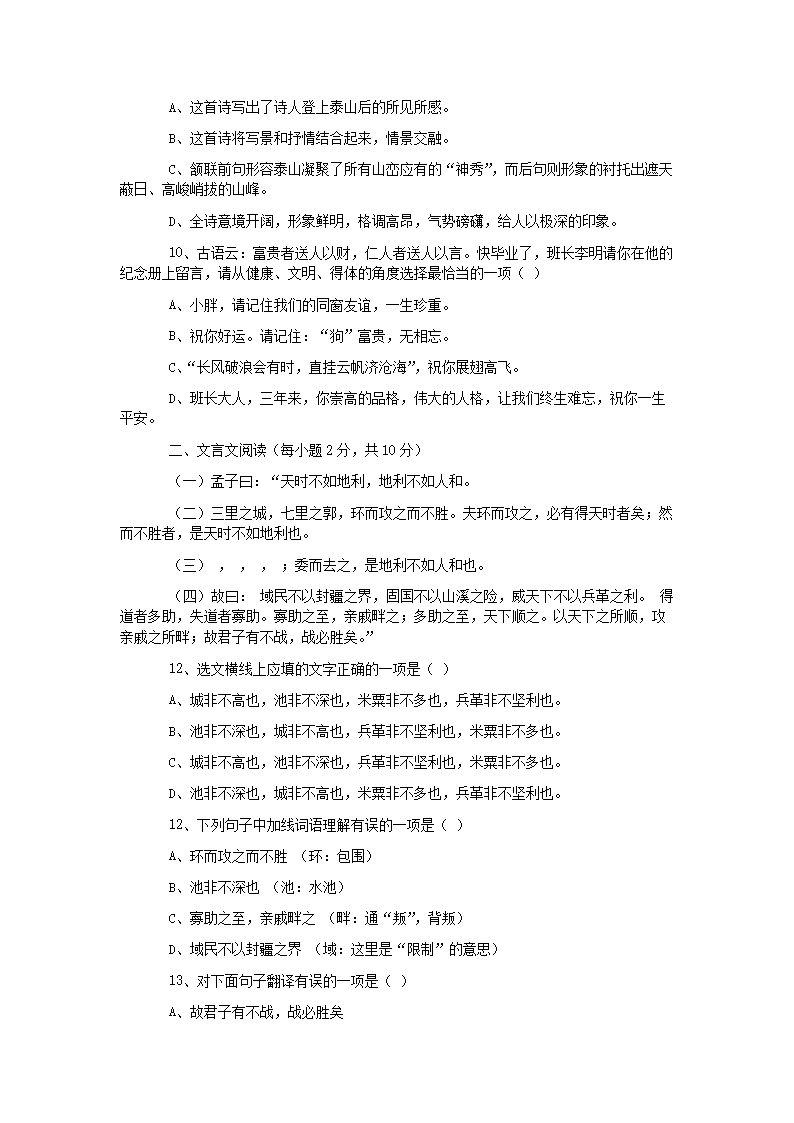 A、这首诗写出了诗人登上泰山后的所见所感。

B、这首诗将写景和抒情结合起来，情景交融。

C、颔联前句形容泰山凝聚了所有山峦应有的“神秀”，而后句则形象的衬托出遮天蔽日、高峻峭拔的山峰。

D、全诗意境开阔，形象鲜明，格调高昂，气势磅礴，给人以极深的印象。

10、古语云：富贵者送人以财，仁人者送人以言。快毕业了，班长李明请你在他的纪念册上留言，请从健康、文明、得体的角度选择最恰当的一项（ ）

A、小胖，请记住我们的同窗友谊，一生珍重。

B、祝你好运。请记住：“狗”富贵，无相忘。

C、“长风破浪会有时，直挂云帆济沧海”，祝你展翅高飞。

D、班长大人，三年来，你崇高的品格，伟大的人格，让我们终生难忘，祝你一生平安。

二、文言文阅读（每小题2分，共10分）

（一）孟子曰：“天时不如地利，地利不如人和。

（二）三里之城，七里之郭，环而攻之而不胜。夫环而攻之，必有得天时者矣；然而不胜者，是天时不如地利也。

（三） ， ， ， ；委而去之，是地利不如人和也。

（四）故曰： 域民不以封疆之界，固国不以山溪之险，威天下不以兵革之利。 得道者多助，失道者寡助。寡助之至，亲戚畔之；多助之至，天下顺之。以天下之所顺，攻亲戚之所畔；故君子有不战，战必胜矣。”

12、选文横线上应填的文字正确的一项是（ ）

A、城非不高也，池非不深也，米粟非不多也，兵革非不坚利也。

B、池非不深也，城非不高也，兵革非不坚利也，米粟非不多也。

C、城非不高也，池非不深也，兵革非不坚利也，米粟非不多也。

D、池非不深也，城非不高也，米粟非不多也，兵革非不坚利也。

12、下列句子中加线词语理解有误的一项是（ ）

A、环而攻之而不胜 （环：包围）

B、池非不深也 （池：水池）

C、寡助之至，亲戚畔之 （畔：通“叛”，背叛）

D、域民不以封疆之界 （域：这里是“限制”的意思）

13、对下面句子翻译有误的一项是（ ）

A、故君子有不战，战必胜矣